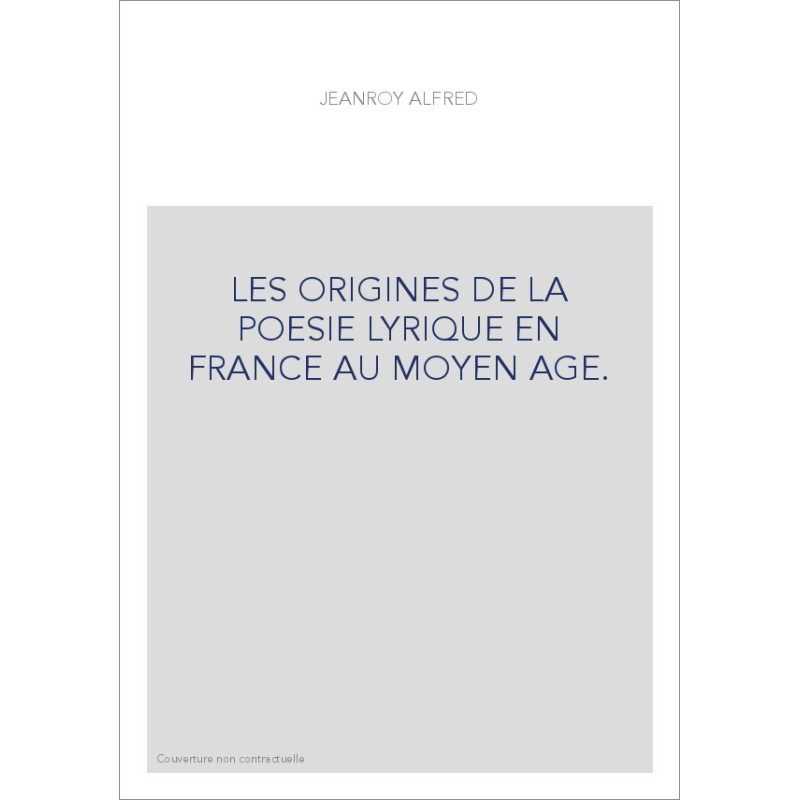 JEANROY ALFRED

LES ORIGINES DE LA POESIE LYRIQUE EN FRANCE AU MOYEN AGE.

Couverture non contractuelle